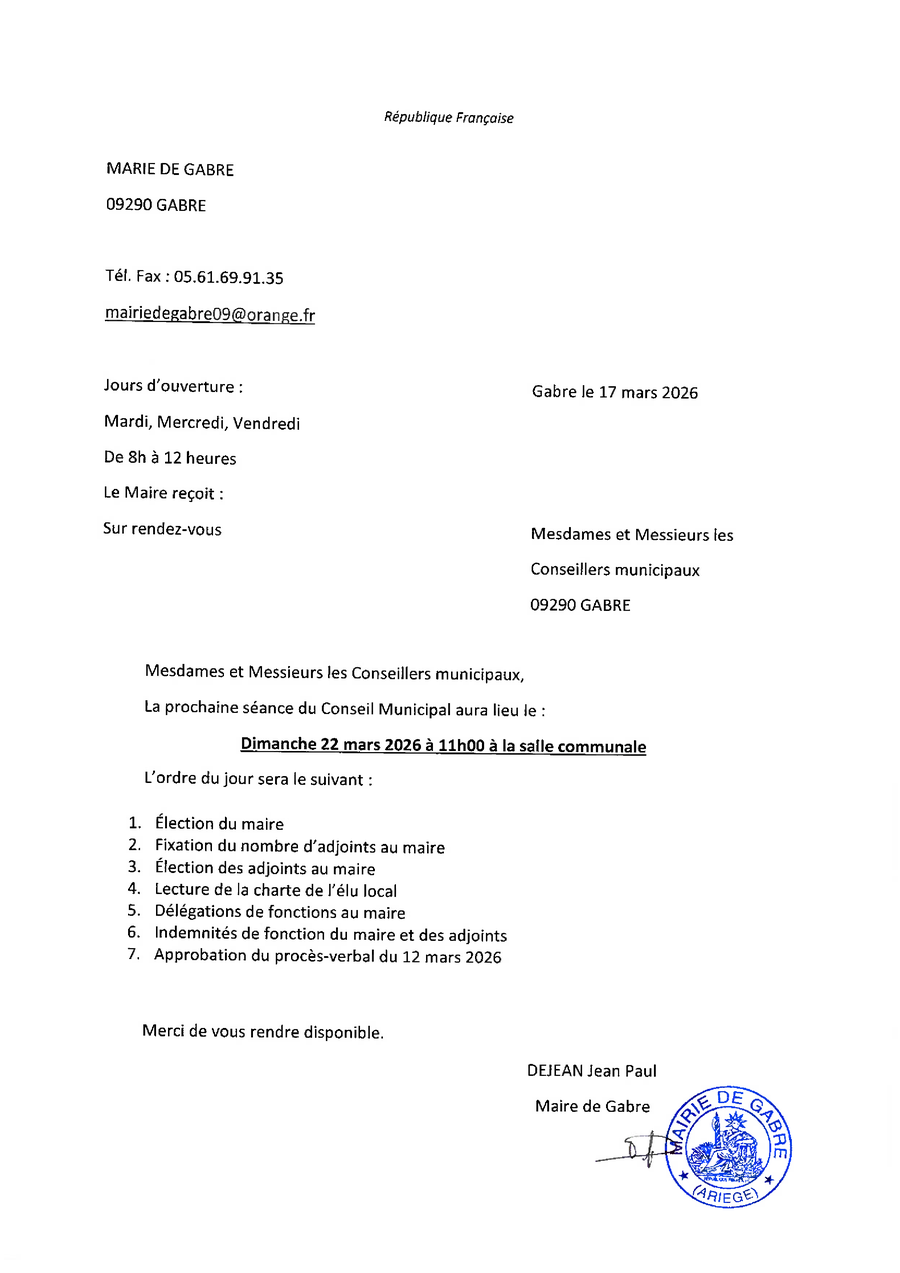 République Française

MARIE DE GABRE

09290 GABRE

Tél. Fax : 05.61.69.91.35

mairiedegabre09@orange.fr

Jours d'ouverture :

Mardi, Mercredi, Vendredi

De 8h à 12 heures

Le Maire reçoit :

Sur rendez-vous

Gabre le 17 mars 2026

Mesdames et Messieurs les Conseillers municipaux 09290 GABRE

Mesdames et Messieurs les Conseillers municipaux,

La prochaine séance du Conseil Municipal aura lieu le :

Dimanche 22 mars 2026 à 11h00 à la salle communale

L'ordre du jour sera le suivant :

1. Élection du maire
2. Fixation du nombre d'adjoints au maire
3. Élection des adjoints au maire
4. Lecture de la charte de l'élu local
5. Délégations de fonctions au maire
6. Indemnités de fonction du maire et des adjoints
7. Approbation du procès-verbal du 12 mars 2026

Merci de vous rendre disponible.

DEJEAN Jean Paul

Maire de Gabre

MAIRIE DE GABRE (ARIEGE)